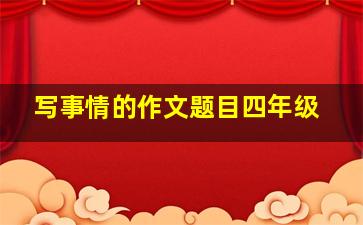 写事情的作文题目四年级